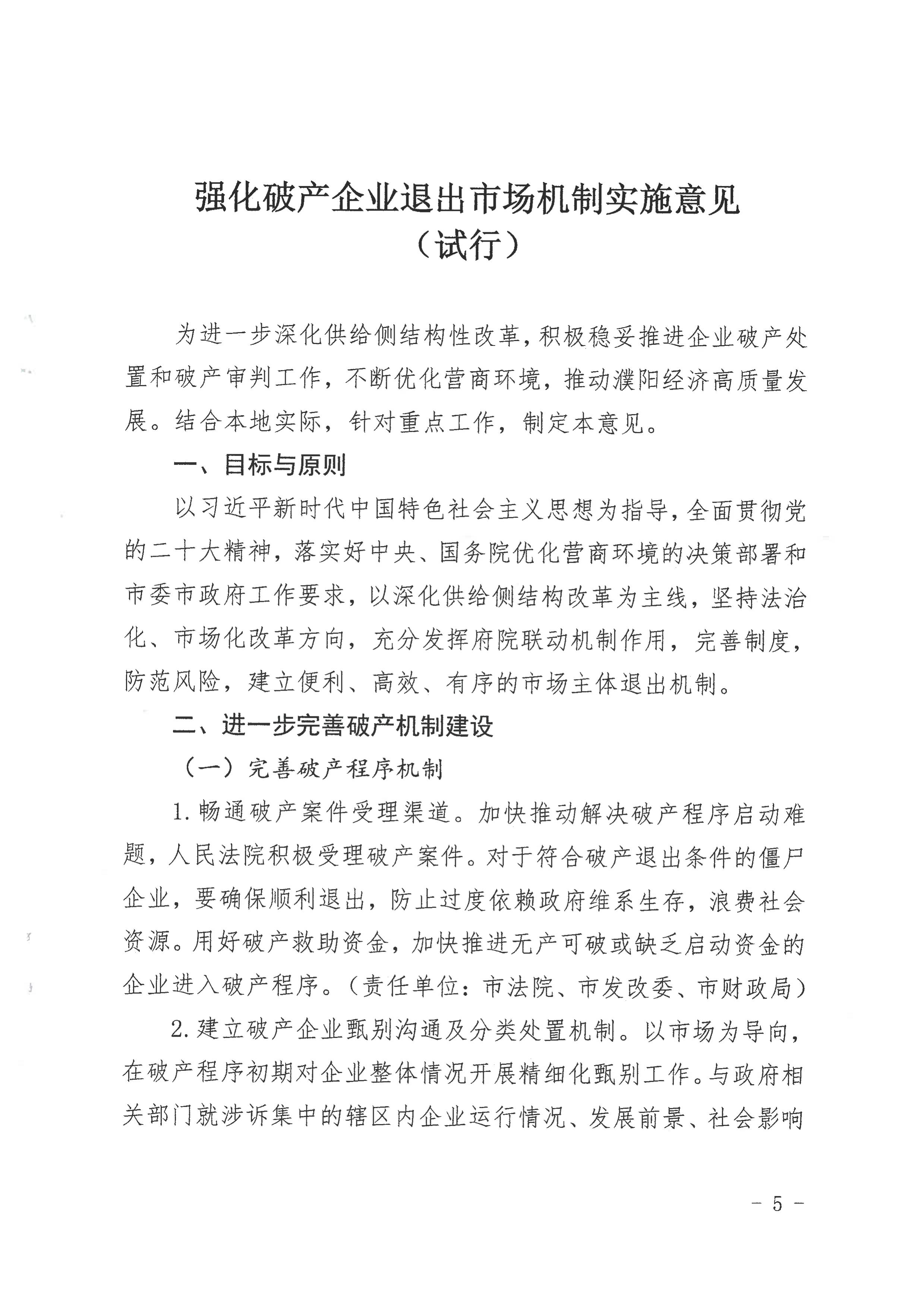 强化破产企业退出市场机制实施意见
（试行）

为进一步深化供给侧结构性改革，积极稳妥推进企业破产处置和破产审判工作，不断优化营商环境，推动濮阳经济高质量发展。结合本地实际，针对重点工作，制定本意见。

一、目标与原则

以习近平新时代中国特色社会主义思想为指导，全面贯彻党的二十大精神，落实好中央、国务院优化营商环境的决策部署和市委市政府工作要求，以深化供给侧结构改革为主线，坚持法治化、市场化改革方向，充分发挥府院联动机制作用，完善制度，防范风险，建立便利、高效、有序的市场主体退出机制。

二、进一步完善破产机制建设

（一）完善破产程序机制

1. 畅通破产案件受理渠道。加快推动解决破产程序启动难题，人民法院积极受理破产案件。对于符合破产退出条件的僵尸企业，要确保顺利退出，防止过度依赖政府维系生存，浪费社会资源。用好破产救助资金，加快推进无产可破或缺乏启动资金的企业进入破产程序。（责任单位：市法院、市发改委、市财政局）

2. 建立破产企业甄别沟通及分类处置机制。以市场为导向，在破产程序初期对企业整体情况开展精细化甄别工作。与政府相关部门就涉诉集中的辖区内企业运行情况、发展前景、社会影响

－ 5 －